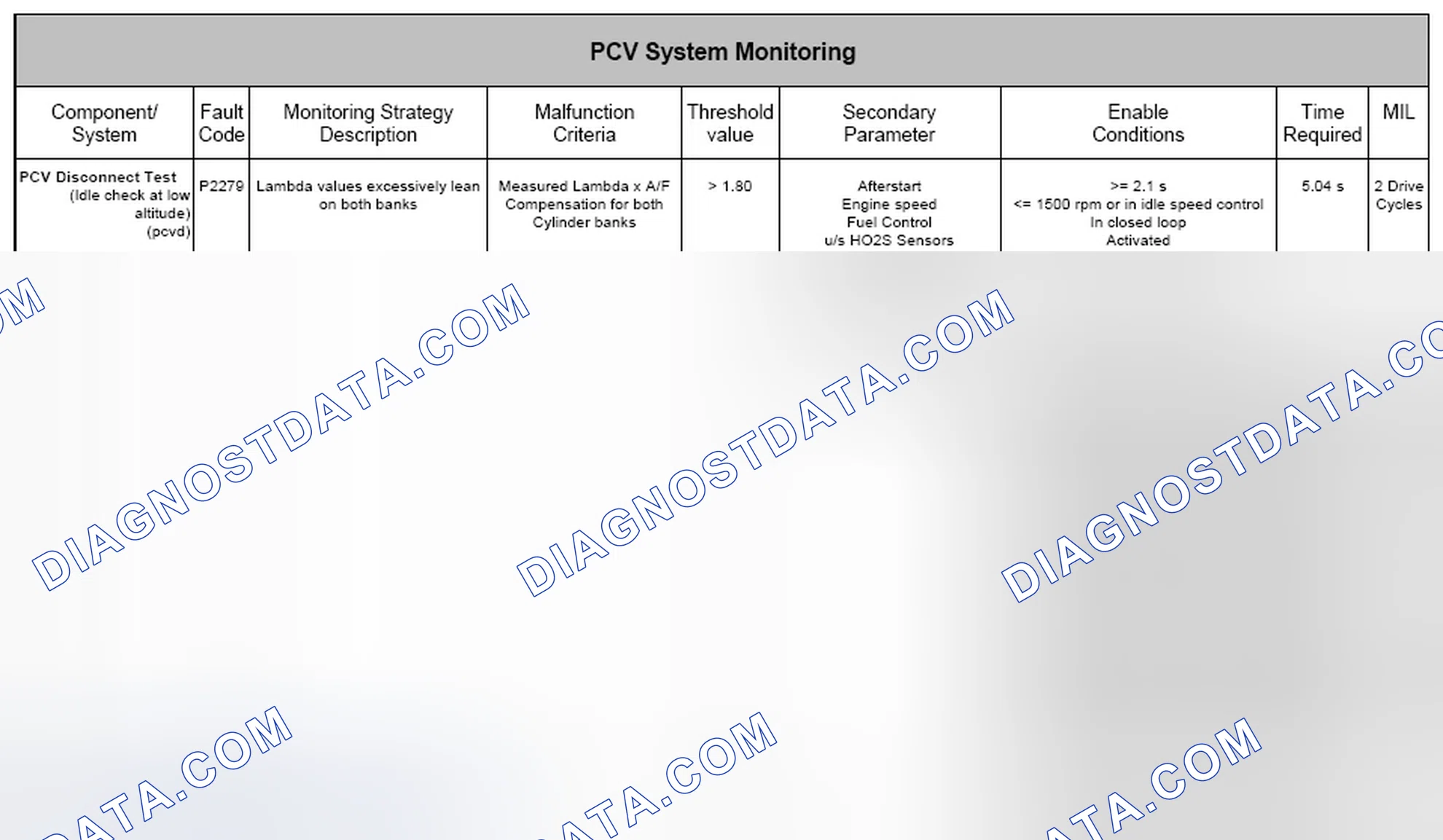 PCV System Monitoring

| Component/ System | Fault Code | Monitoring Strategy Description | Malfunction Criteria | Threshold value | Secondary Parameter | Enable Conditions | Time Required | MIL |
|---|---|---|---|---|---|---|---|---|
| PCV Disconnect Test (Idle check at low altitude) (pcvd) | P2279 | Lambda values excessively lean on both banks | Measured Lambda x A/F Compensation for both Cylinder banks | > 1.80 | Afterstart Engine speed Fuel Control u/s HO2S Sensors | >= 2.1 s <= 1500 rpm or in idle speed control In closed loop Activated | 5.04 s | 2 Drive Cycles |

DIAGNOSTDATA.COM